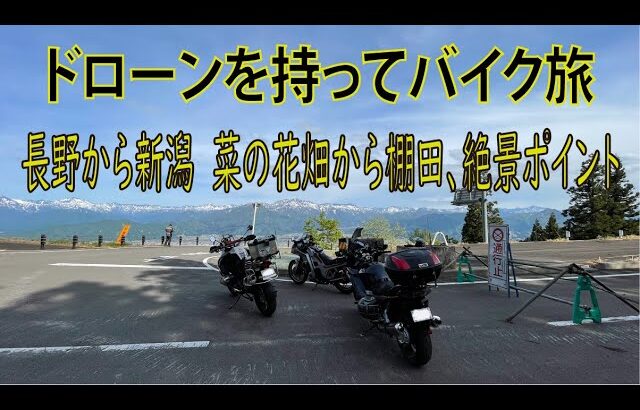 ドローンを持ってバイク旅

長野から新潟 菜の花畑から棚田、絶景ポイント

通行止